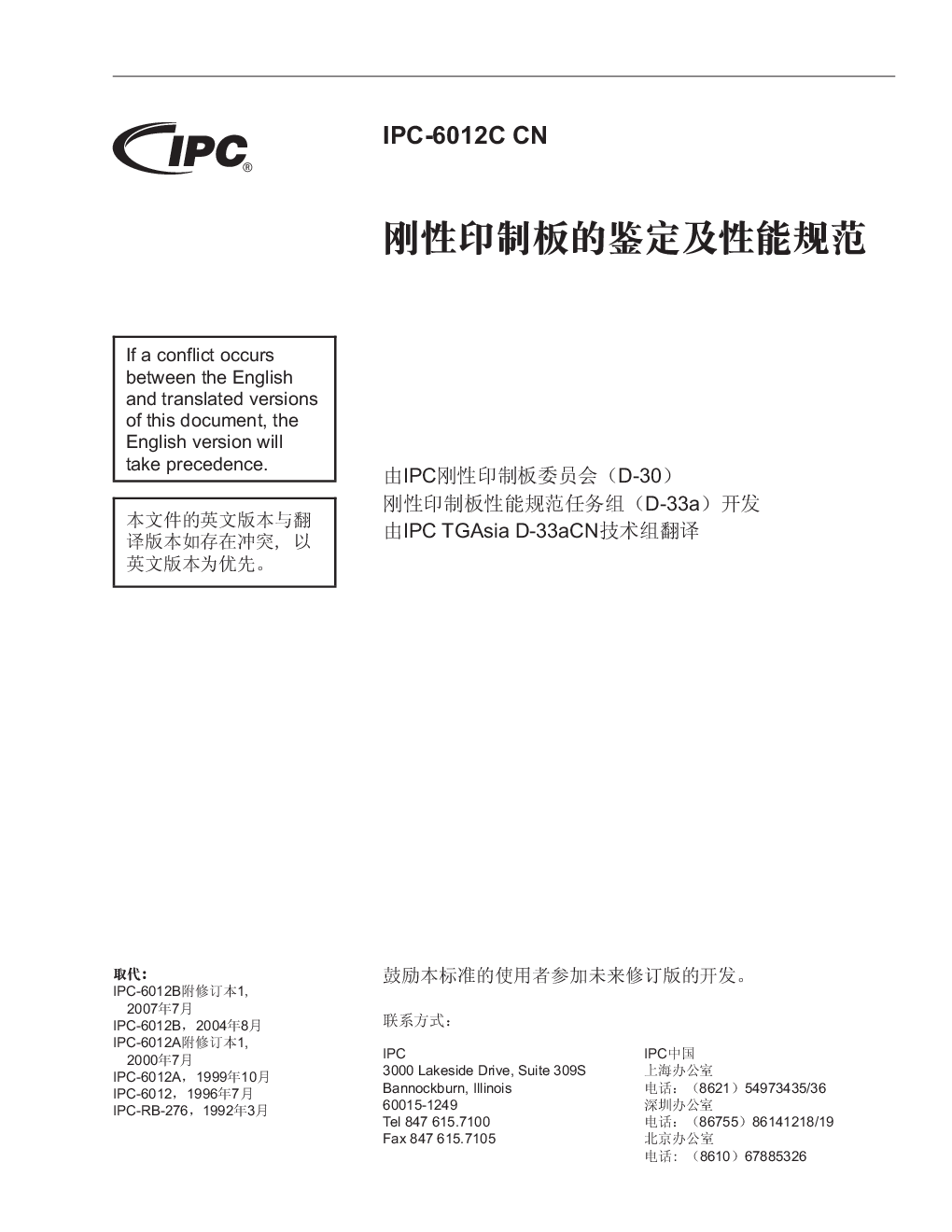 IPC®

IPC-6012C CN

刚性印制板的鉴定及性能规范

If a conflict occurs between the English and translated versions of this document, the English version will take precedence.

本文件的英文版本与翻译版本如存在冲突，以英文版本为优先。

由IPC刚性印制板委员会（D-30）
刚性印制板性能规范任务组（D-33a）开发
由IPC TGAsia D-33aCN技术组翻译

取代：
IPC-6012B附修订本1,
2007年7月
IPC-6012B，2004年8月
IPC-6012A附修订本1,
2000年7月
IPC-6012A，1999年10月
IPC-6012，1996年7月
IPC-RB-276，1992年3月

鼓励本标准的使用者参加未来修订版的开发。

联系方式：

IPC
3000 Lakeside Drive, Suite 309S
Bannockburn, Illinois
60015-1249
Tel 847 615.7100
Fax 847 615.7105

IPC中国
上海办公室
电话：（8621）54973435/36
深圳办公室
电话：（86755）86141218/19
北京办公室
电话：（8610）67885326